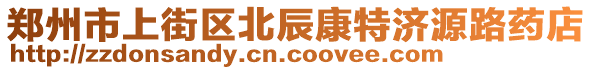 郑州市上街区北辰康特济源路药店
http://zzdonsandy.cn.coovee.com